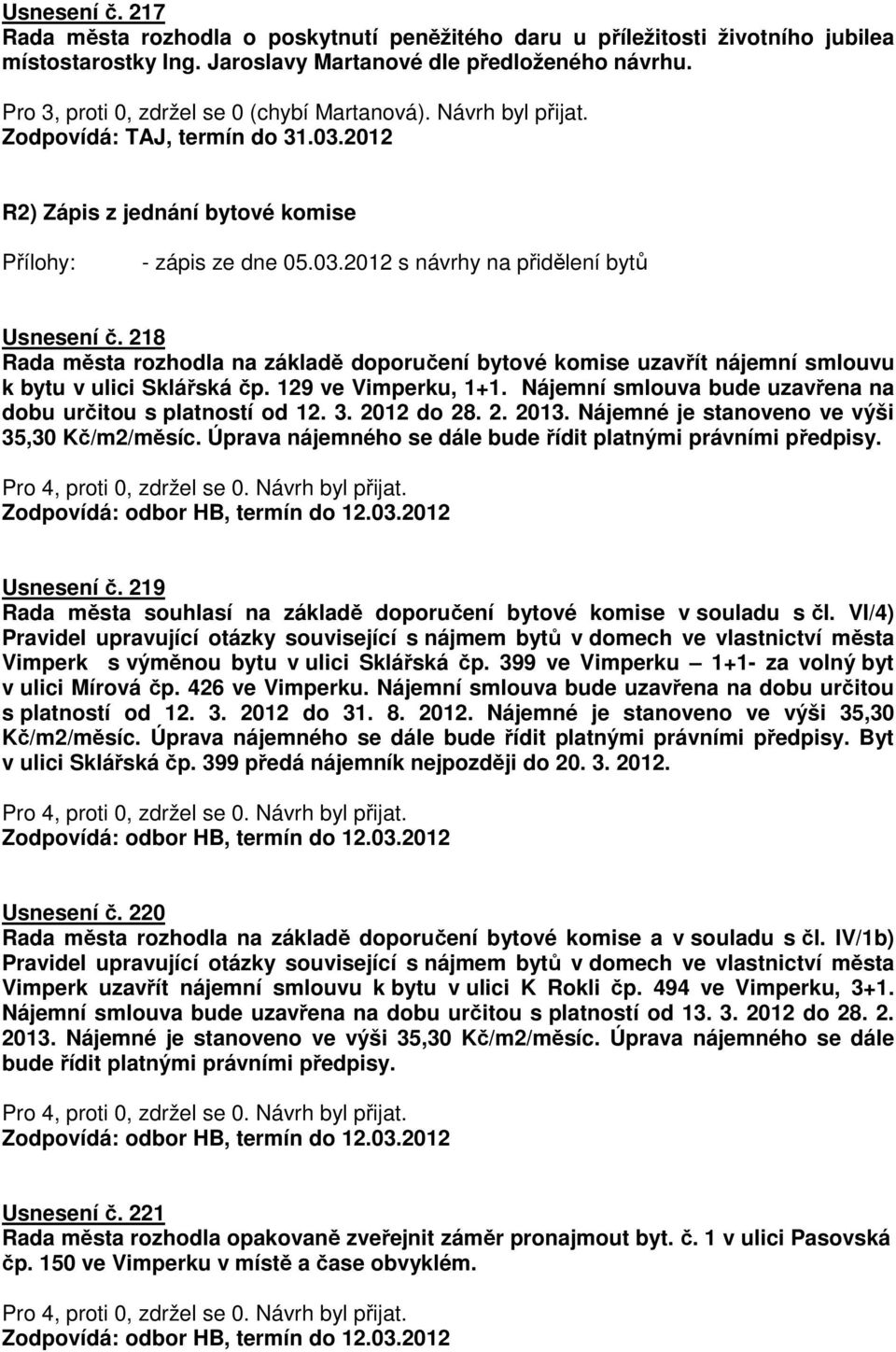 Usnesení č. 217
Rada města rozhodla o poskytnutí peněžitého daru u příležitosti životního jubilea místostarostky Ing. Jaroslavy Martanové dle předloženého návrhu.

Pro 3, proti 0, zdržel se 0 (chybí Martanová). Návrh byl přijat.
Zodpovídá: TAJ, termín do 31.03.2012

R2) Zápis z jednání bytové komise

Přílohy: - zápis ze dne 05.03.2012 s návrhy na přidělení bytů

Usnesení č. 218
Rada města rozhodla na základě doporučení bytové komise uzavřít nájemní smlouvu k bytu v ulici Sklářská čp. 129 ve Vimperku, 1+1. Nájemní smlouva bude uzavřena na dobu určitou s platností od 12. 3. 2012 do 28. 2. 2013. Nájemné je stanoveno ve výši 35,30 Kč/m2/měsíc. Úprava nájemného se dále bude řídit platnými právními předpisy.

Pro 4, proti 0, zdržel se 0. Návrh byl přijat.
Zodpovídá: odbor HB, termín do 12.03.2012

Usnesení č. 219
Rada města souhlasí na základě doporučení bytové komise v souladu s čl. VI/4) Pravidel upravující otázky související s nájmem bytů v domech ve vlastnictví města Vimperk s výměnou bytu v ulici Sklářská čp. 399 ve Vimperku – 1+1- za volný byt v ulici Mírová čp. 426 ve Vimperku. Nájemní smlouva bude uzavřena na dobu určitou s platností od 12. 3. 2012 do 31. 8. 2012. Nájemné je stanoveno ve výši 35,30 Kč/m2/měsíc. Úprava nájemného se dále bude řídit platnými právními předpisy. Byt v ulici Sklářská čp. 399 předá nájemník nejpozději do 20. 3. 2012.

Pro 4, proti 0, zdržel se 0. Návrh byl přijat.
Zodpovídá: odbor HB, termín do 12.03.2012

Usnesení č. 220
Rada města rozhodla na základě doporučení bytové komise a v souladu s čl. IV/1b) Pravidel upravující otázky související s nájmem bytů v domech ve vlastnictví města Vimperk uzavřít nájemní smlouvu k bytu v ulici K Rokli čp. 494 ve Vimperku, 3+1. Nájemní smlouva bude uzavřena na dobu určitou s platností od 13. 3. 2012 do 28. 2. 2013. Nájemné je stanoveno ve výši 35,30 Kč/m2/měsíc. Úprava nájemného se dále bude řídit platnými právními předpisy.

Pro 4, proti 0, zdržel se 0. Návrh byl přijat.
Zodpovídá: odbor HB, termín do 12.03.2012

Usnesení č. 221
Rada města rozhodla opakovaně zveřejnit záměr pronajmout byt. č. 1 v ulici Pasovská čp. 150 ve Vimperku v místě a čase obvyklém.

Pro 4, proti 0, zdržel se 0. Návrh byl přijat.
Zodpovídá: odbor HB, termín do 12.03.2012